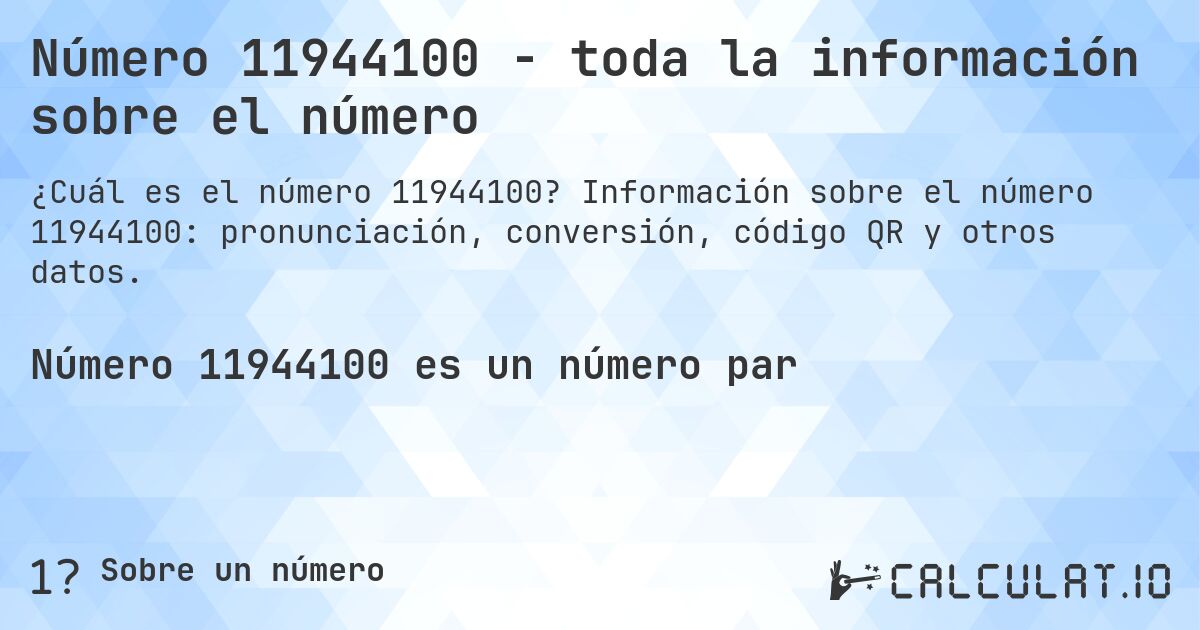 Número 11944100 - toda la información sobre el número

¿Cuál es el número 11944100? Información sobre el número 11944100: pronunciación, conversión, código QR y otros datos.

Número 11944100 es un número par

1? Sobre un número

CALCULAT.IO